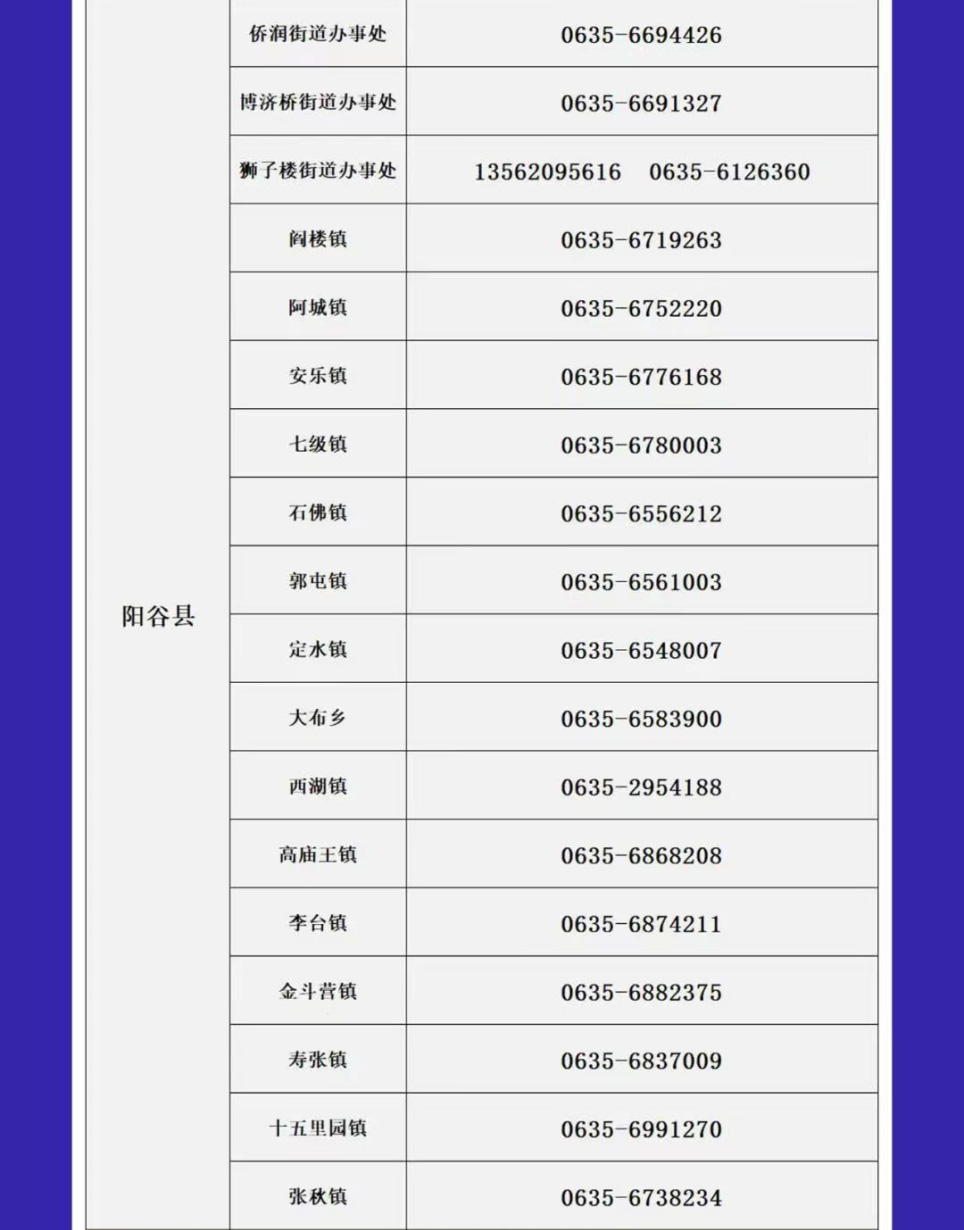 | 阳谷县 | 侨润街道办事处 | 0635-6694426 |
|---|---|---|
| | 博济桥街道办事处 | 0635-6691327 |
| | 狮子楼街道办事处 | 13562095616 0635-6126360 |
| | 阎楼镇 | 0635-6719263 |
| | 阿城镇 | 0635-6752220 |
| | 安乐镇 | 0635-6776168 |
| | 七级镇 | 0635-6780003 |
| | 石佛镇 | 0635-6556212 |
| | 郭屯镇 | 0635-6561003 |
| | 定水镇 | 0635-6548007 |
| | 大布乡 | 0635-6583900 |
| | 西湖镇 | 0635-2954188 |
| | 高庙王镇 | 0635-6868208 |
| | 李台镇 | 0635-6874211 |
| | 金斗营镇 | 0635-6882375 |
| | 寿张镇 | 0635-6837009 |
| | 十五里园镇 | 0635-6991270 |
| | 张秋镇 | 0635-6738234 |